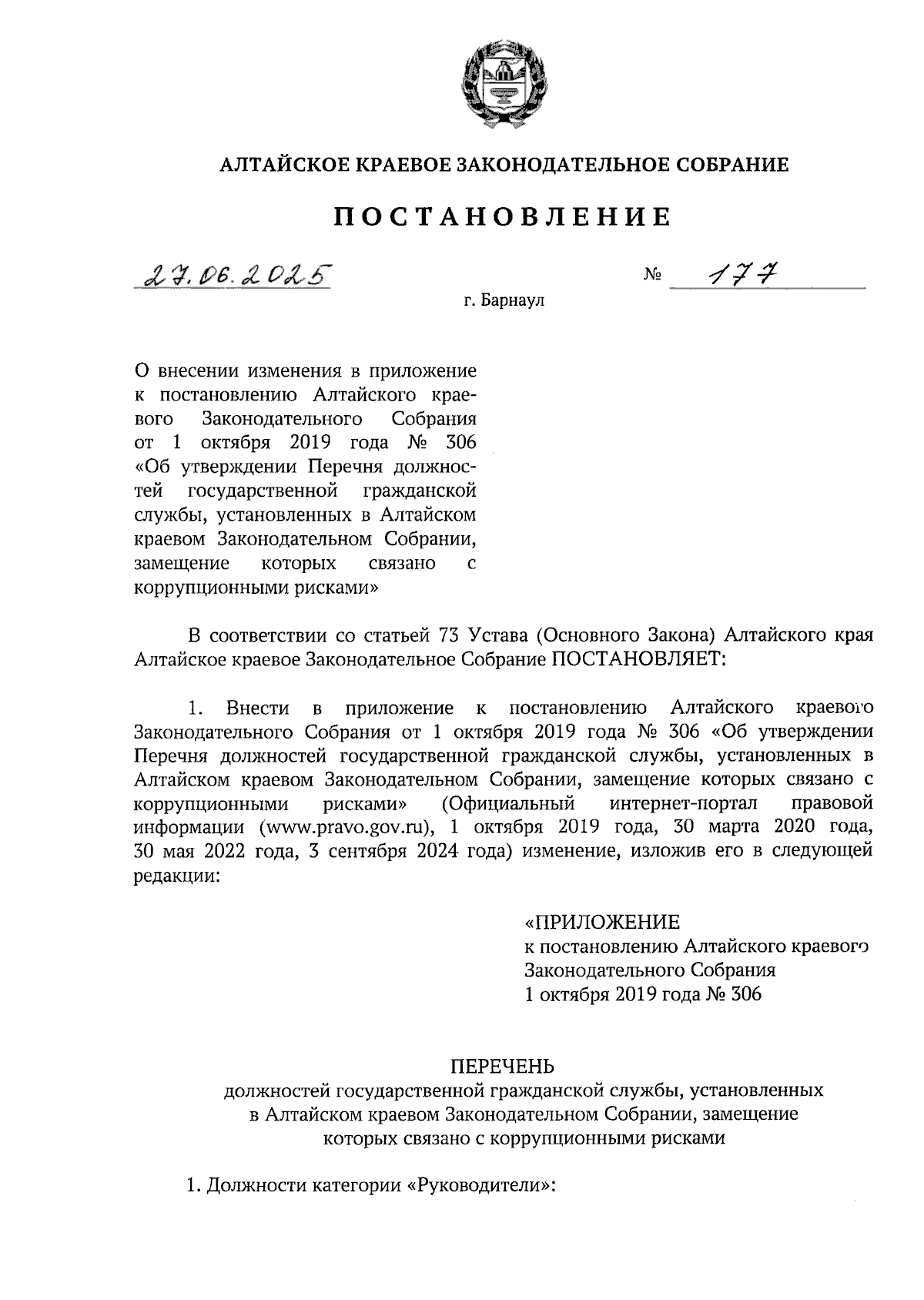 АЛТАЙСКОЕ КРАЕВОЕ ЗАКОНОДАТЕЛЬНОЕ СОБРАНИЕ

ПОСТАНОВЛЕНИЕ

27.06.2025 № 177

г. Барнаул

О внесении изменения в приложение к постановлению Алтайского краевого Законодательного Собрания от 1 октября 2019 года № 306 «Об утверждении Перечня должностей государственной гражданской службы, установленных в Алтайском краевом Законодательном Собрании, замещение которых связано с коррупционными рисками»

В соответствии со статьей 73 Устава (Основного Закона) Алтайского края Алтайское краевое Законодательное Собрание ПОСТАНОВЛЯЕТ:

1. Внести в приложение к постановлению Алтайского краевого Законодательного Собрания от 1 октября 2019 года № 306 «Об утверждении Перечня должностей государственной гражданской службы, установленных в Алтайском краевом Законодательном Собрании, замещение которых связано с коррупционными рисками» (Официальный интернет-портал правовой информации (www.pravo.gov.ru), 1 октября 2019 года, 30 марта 2020 года, 30 мая 2022 года, 3 сентября 2024 года) изменение, изложив его в следующей редакции:

«ПРИЛОЖЕНИЕ
к постановлению Алтайского краевого Законодательного Собрания
1 октября 2019 года № 306

ПЕРЕЧЕНЬ
должностей государственной гражданской службы, установленных в Алтайском краевом Законодательном Собрании, замещение которых связано с коррупционными рисками

1. Должности категории «Руководители»: